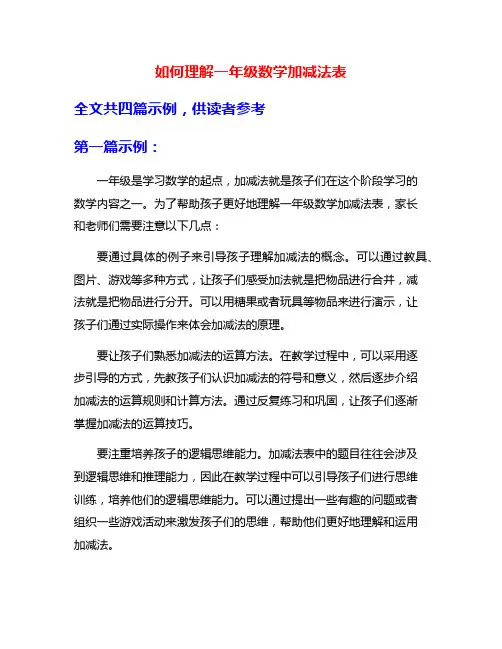 如何理解一年级数学加减法表

全文共四篇示例，供读者参考

第一篇示例：

一年级是学习数学的起点，加减法就是孩子们在这个阶段学习的数学内容之一。为了帮助孩子更好地理解一年级数学加减法表，家长和老师们需要注意以下几点：

要通过具体的例子来引导孩子理解加减法的概念。可以通过教具、图片、游戏等多种方式，让孩子们感受加法就是把物品进行合并，减法就是把物品进行分开。可以用糖果或者玩具等物品来进行演示，让孩子们通过实际操作来体会加减法的原理。

要让孩子们熟悉加减法的运算方法。在教学过程中，可以采用逐步引导的方式，先教孩子们认识加减法的符号和意义，然后逐步介绍加减法的运算规则和计算方法。通过反复练习和巩固，让孩子们逐渐掌握加减法的运算技巧。

要注重培养孩子的逻辑思维能力。加减法表中的题目往往会涉及到逻辑思维和推理能力，因此在教学过程中可以引导孩子们进行思维训练，培养他们的逻辑思维能力。可以通过提出一些有趣的问题或者组织一些游戏活动来激发孩子们的思维，帮助他们更好地理解和运用加减法。